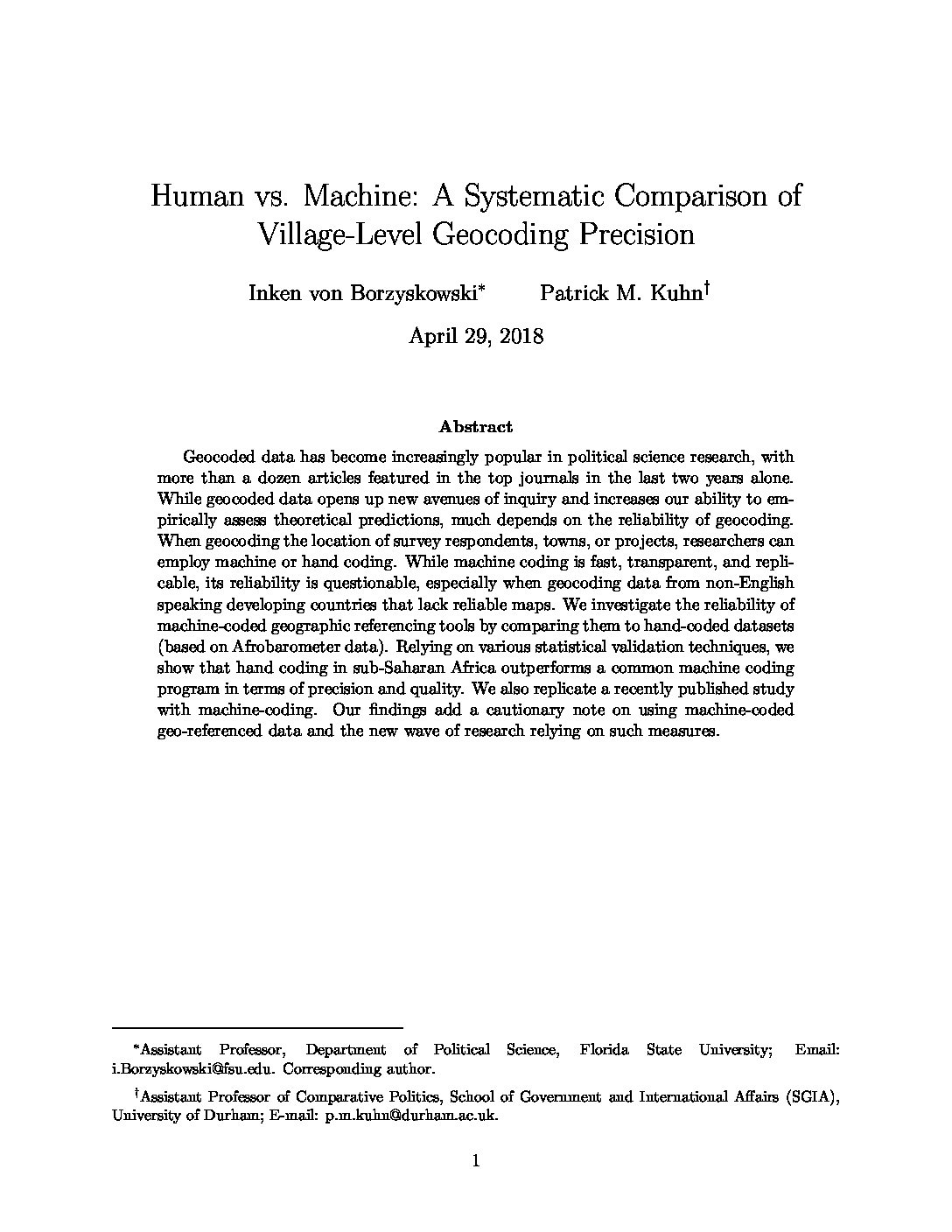 Human vs. Machine: A Systematic Comparison of Village-Level Geocoding Precision

Inken von Borzyskowski* Patrick M. Kuhn†

April 29, 2018

Abstract

Geocoded data has become increasingly popular in political science research, with more than a dozen articles featured in the top journals in the last two years alone. While geocoded data opens up new avenues of inquiry and increases our ability to empirically assess theoretical predictions, much depends on the reliability of geocoding. When geocoding the location of survey respondents, towns, or projects, researchers can employ machine or hand coding. While machine coding is fast, transparent, and replicable, its reliability is questionable, especially when geocoding data from non-English speaking developing countries that lack reliable maps. We investigate the reliability of machine-coded geographic referencing tools by comparing them to hand-coded datasets (based on Afrobarometer data). Relying on various statistical validation techniques, we show that hand coding in sub-Saharan Africa outperforms a common machine coding program in terms of precision and quality. We also replicate a recently published study with machine-coding. Our findings add a cautionary note on using machine-coded geo-referenced data and the new wave of research relying on such measures.

*Assistant Professor, Department of Political Science, Florida State University; Email: i.Borzyskowski@fsu.edu. Corresponding author.

†Assistant Professor of Comparative Politics, School of Government and International Affairs (SGIA), University of Durham; E-mail: p.m.kuhn@durham.ac.uk.

1